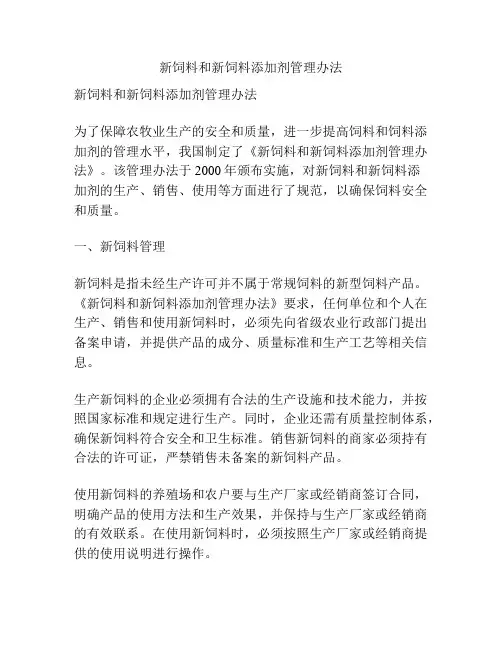 新饲料和新饲料添加剂管理办法

新饲料和新饲料添加剂管理办法

为了保障农牧业生产的安全和质量，进一步提高饲料和饲料添加剂的管理水平，我国制定了《新饲料和新饲料添加剂管理办法》。该管理办法于 2000 年颁布实施，对新饲料和新饲料添加剂的生产、销售、使用等方面进行了规范，以确保饲料安全和质量。

一、新饲料管理

新饲料是指未经生产许可并不属于常规饲料的新型饲料产品。《新饲料和新饲料添加剂管理办法》要求，任何单位和个人在生产、销售和使用新饲料时，必须先向省级农业行政部门提出备案申请，并提供产品的成分、质量标准和生产工艺等相关信息。

生产新饲料的企业必须拥有合法的生产设施和技术能力，并按照国家标准和规定进行生产。同时，企业还需有质量控制体系，确保新饲料符合安全和卫生标准。销售新饲料的商家必须持有合法的许可证，严禁销售未备案的新饲料产品。

使用新饲料的养殖场和农户要与生产厂家或经销商签订合同，明确产品的使用方法和生产效果，并保持与生产厂家或经销商的有效联系。在使用新饲料时，必须按照生产厂家或经销商提供的使用说明进行操作。